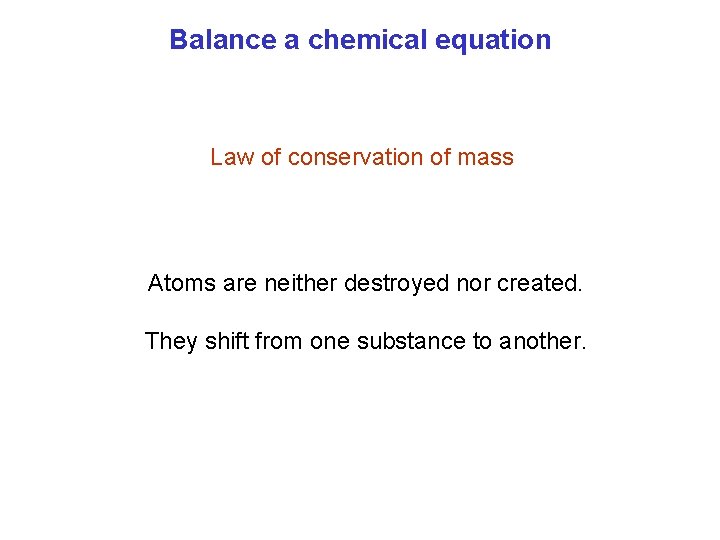 Balance a chemical equation

Law of conservation of mass

Atoms are neither destroyed nor created.

They shift from one substance to another.